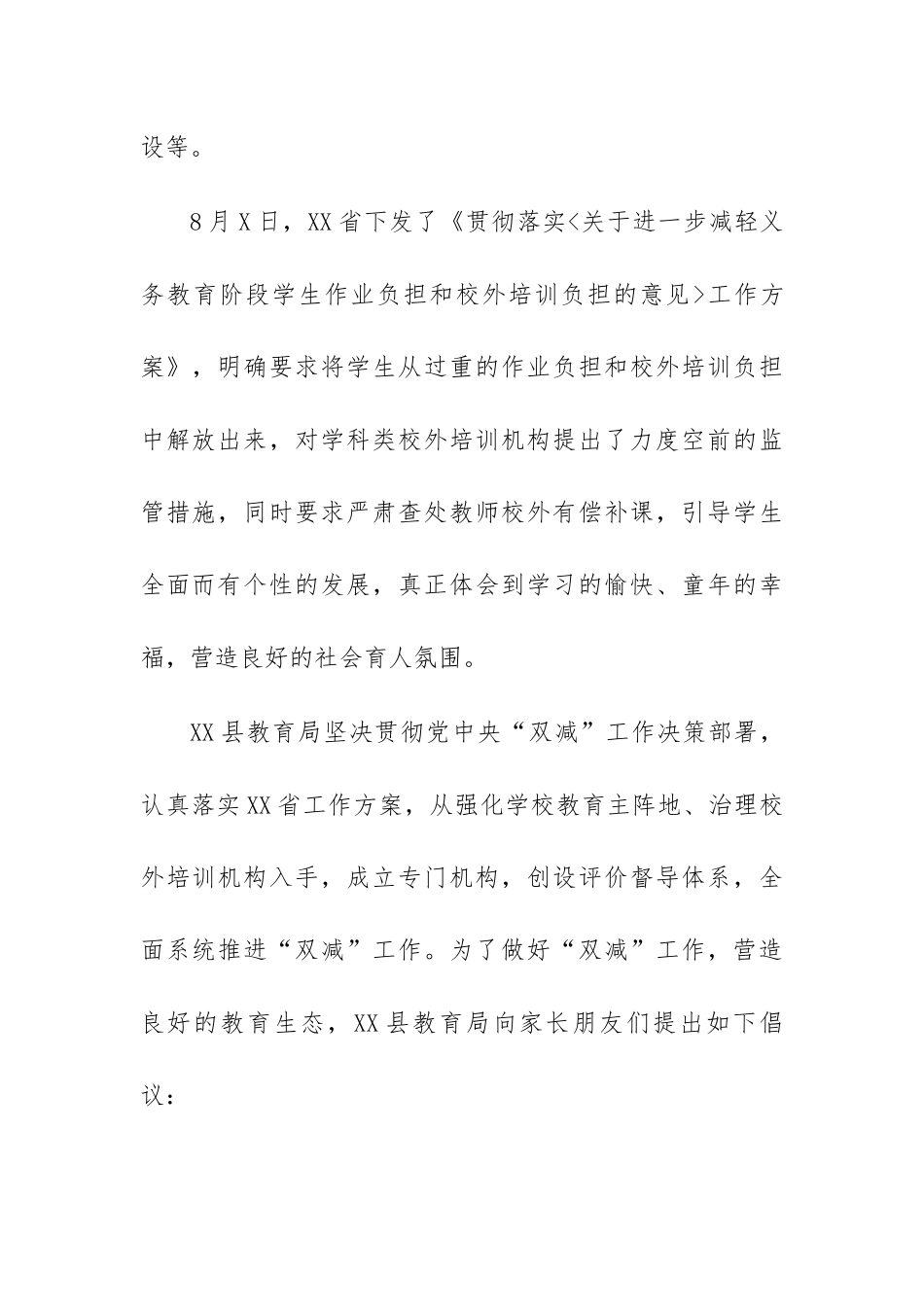 设等。

8月X日，XX省下发了《贯彻落实<关于进一步减轻义务教育阶段学生作业负担和校外培训负担的意见>工作方案》，明确要求将学生从过重的作业负担和校外培训负担中解放出来，对学科类校外培训机构提出了力度空前的监管措施，同时要求严肃查处教师校外有偿补课，引导学生全面而有个性的发展，真正体会到学习的愉快、童年的幸福，营造良好的社会育人氛围。

XX县教育局坚决贯彻党中央“双减”工作决策部署，认真落实XX省工作方案，从强化学校教育主阵地、治理校外培训机构入手，成立专门机构，创设评价督导体系，全面系统推进“双减”工作。为了做好“双减”工作，营造良好的教育生态，XX县教育局向家长朋友们提出如下倡议：